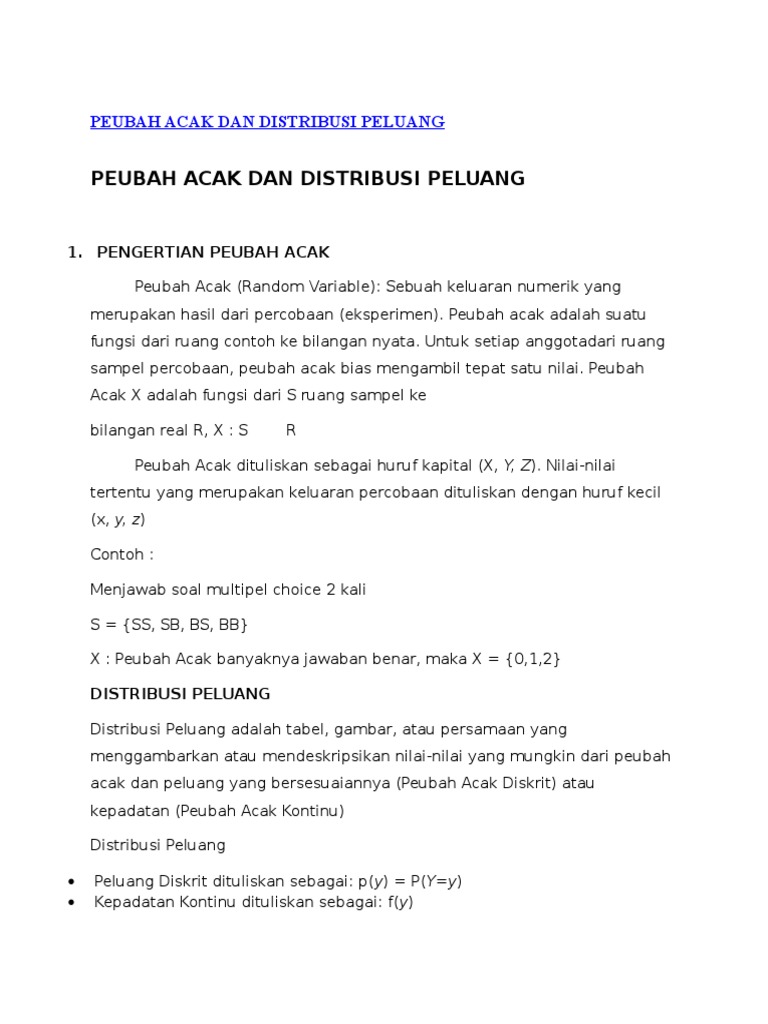 PEUBAH ACAK DAN DISTRIBUSI PELUANG

PEUBAH ACAK DAN DISTRIBUSI PELUANG

1. PENGERTIAN PEUBAH ACAK

Peubah Acak (Random Variable): Sebuah keluaran numerik yang merupakan hasil dari percobaan (eksperimen). Peubah acak adalah suatu fungsi dari ruang contoh ke bilangan nyata. Untuk setiap anggotadari ruang sampel percobaan, peubah acak bias mengambil tepat satu nilai. Peubah Acak X adalah fungsi dari S ruang sampel ke

bilangan real R, X : S R

Peubah Acak dituliskan sebagai huruf kapital (X, Y, Z). Nilai-nilai tertentu yang merupakan keluaran percobaan dituliskan dengan huruf kecil (x, y, z)

Contoh :

Menjawab soal multipel choice 2 kali

S = {SS, SB, BS, BB}

X : Peubah Acak banyaknya jawaban benar, maka X = {0,1,2}

DISTRIBUSI PELUANG

Distribusi Peluang adalah tabel, gambar, atau persamaan yang menggambarkan atau mendeskripsikan nilai-nilai yang mungkin dari peubah acak dan peluang yang bersesuaiannya (Peubah Acak Diskrit) atau kepadatan (Peubah Acak Kontinu)

Distribusi Peluang

• Peluang Diskrit dituliskan sebagai: p(y) = P(Y=y)
• Kepadatan Kontinu dituliskan sebagai: f(y)